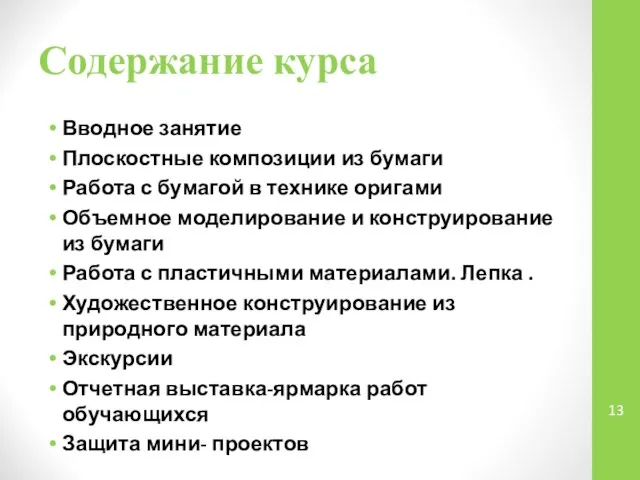 Содержание курса

• Вводное занятие
• Плоскостные композиции из бумаги
• Работа с бумагой в технике оригами
• Объемное моделирование и конструирование из бумаги
• Работа с пластичными материалами. Лепка .
• Художественное конструирование из природного материала
• Экскурсии
• Отчетная выставка-ярмарка работ обучающихся
• Защита мини- проектов

13